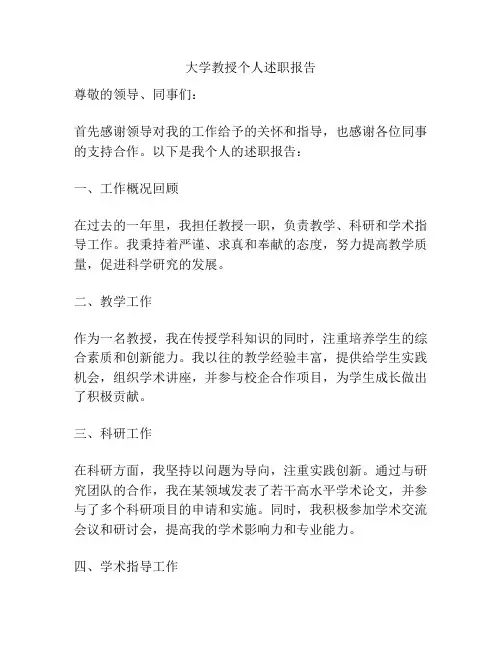 大学教授个人述职报告

尊敬的领导、同事们：

首先感谢领导对我的工作给予的关怀和指导，也感谢各位同事的支持合作。以下是我个人的述职报告：

一、工作概况回顾

在过去的一年里，我担任教授一职，负责教学、科研和学术指导工作。我秉持着严谨、求真和奉献的态度，努力提高教学质量，促进科学研究的发展。

二、教学工作

作为一名教授，我在传授学科知识的同时，注重培养学生的综合素质和创新能力。我以往的教学经验丰富，提供给学生实践机会，组织学术讲座，并参与校企合作项目，为学生成长做出了积极贡献。

三、科研工作

在科研方面，我坚持以问题为导向，注重实践创新。通过与研究团队的合作，我在某领域发表了若干高水平学术论文，并参与了多个科研项目的申请和实施。同时，我积极参加学术交流会议和研讨会，提高我的学术影响力和专业能力。

四、学术指导工作